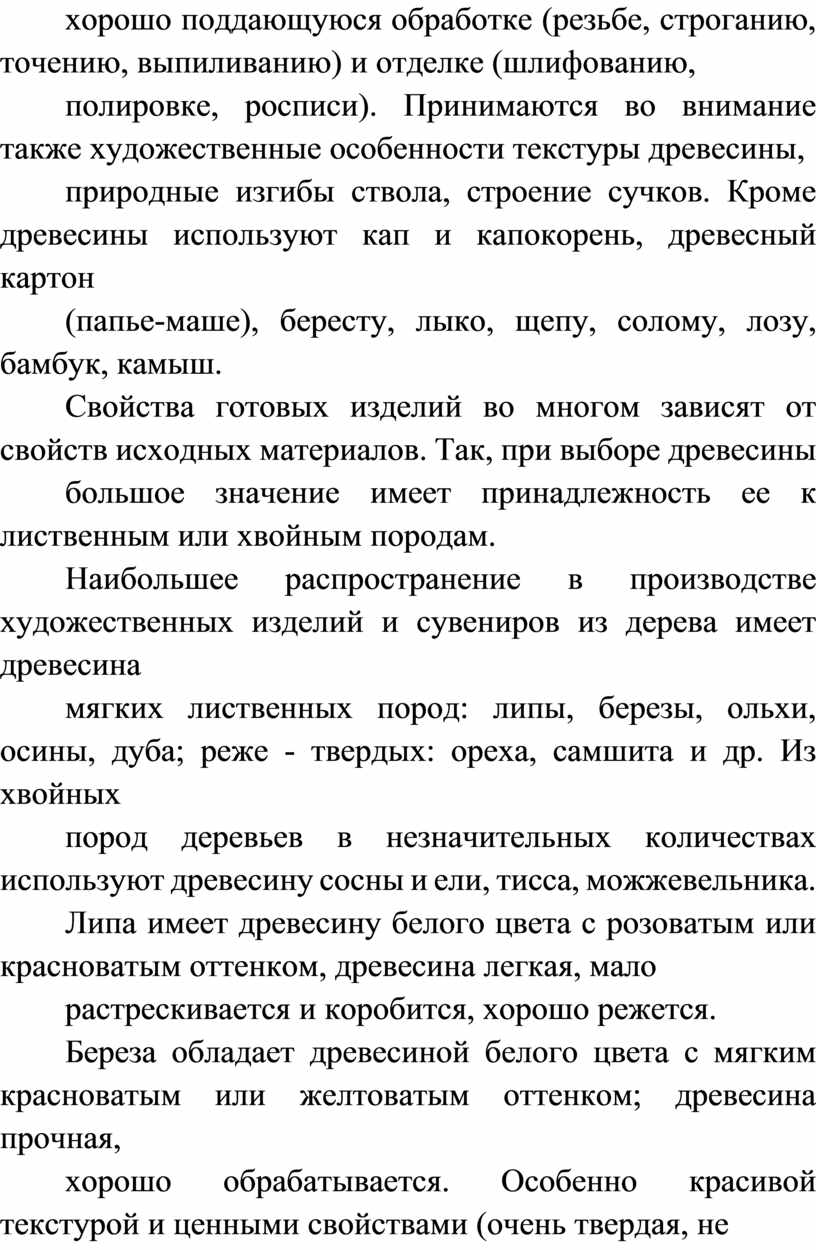 хорошо поддающуюся обработке (резьбе, строганию, точению, выпиливанию) и отделке (шлифованию,

полировке, росписи). Принимаются во внимание также художественные особенности текстуры древесины,

природные изгибы ствола, строение сучков. Кроме древесины используют кап и капокорень, древесный картон

(папье-маше), бересту, лыко, щепу, солому, лозу, бамбук, камыш.

Свойства готовых изделий во многом зависят от свойств исходных материалов. Так, при выборе древесины

большое значение имеет принадлежность ее к лиственным или хвойным породам.

Наибольшее распространение в производстве художественных изделий и сувениров из дерева имеет древесина

мягких лиственных пород: липы, березы, ольхи, осины, дуба; реже - твердых: ореха, самшита и др. Из хвойных

пород деревьев в незначительных количествах используют древесину сосны и ели, тисса, можжевельника.

Липа имеет древесину белого цвета с розоватым или красноватым оттенком, древесина легкая, мало

растрескивается и коробится, хорошо режется.

Береза обладает древесиной белого цвета с мягким красноватым или желтоватым оттенком; древесина прочная,

хорошо обрабатывается. Особенно красивой текстурой и ценными свойствами (очень твердая, не